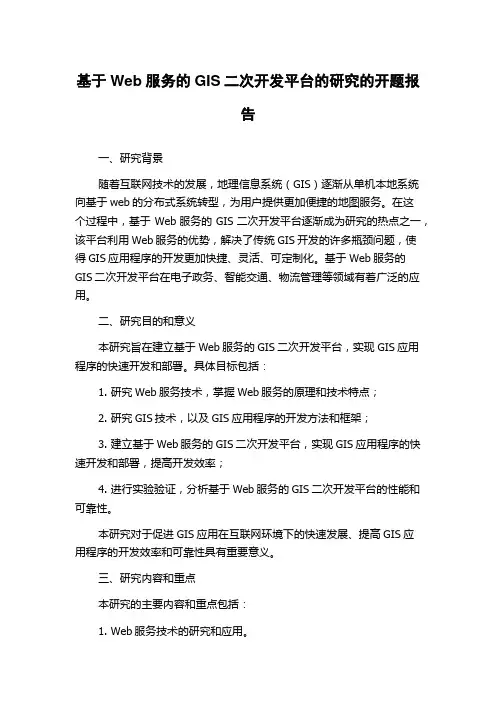 基于 Web 服务的 GIS 二次开发平台的研究的开题报告

一、研究背景

随着互联网技术的发展，地理信息系统（GIS）逐渐从单机本地系统向基于 web 的分布式系统转型，为用户提供更加便捷的地图服务。在这个过程中，基于 Web 服务的 GIS 二次开发平台逐渐成为研究的热点之一，该平台利用 Web 服务的优势，解决了传统 GIS 开发的许多瓶颈问题，使得 GIS 应用程序的开发更加快捷、灵活、可定制化。基于 Web 服务的 GIS 二次开发平台在电子政务、智能交通、物流管理等领域有着广泛的应用。

二、研究目的和意义

本研究旨在建立基于 Web 服务的 GIS 二次开发平台，实现 GIS 应用程序的快速开发和部署。具体目标包括：

1. 研究 Web 服务技术，掌握 Web 服务的原理和技术特点；

2. 研究 GIS 技术，以及 GIS 应用程序的开发方法和框架；

3. 建立基于 Web 服务的 GIS 二次开发平台，实现 GIS 应用程序的快速开发和部署，提高开发效率；

4. 进行实验验证，分析基于 Web 服务的 GIS 二次开发平台的性能和可靠性。

本研究对于促进 GIS 应用在互联网环境下的快速发展、提高 GIS 应用程序的开发效率和可靠性具有重要意义。

三、研究内容和重点

本研究的主要内容和重点包括：

1. Web 服务技术的研究和应用。